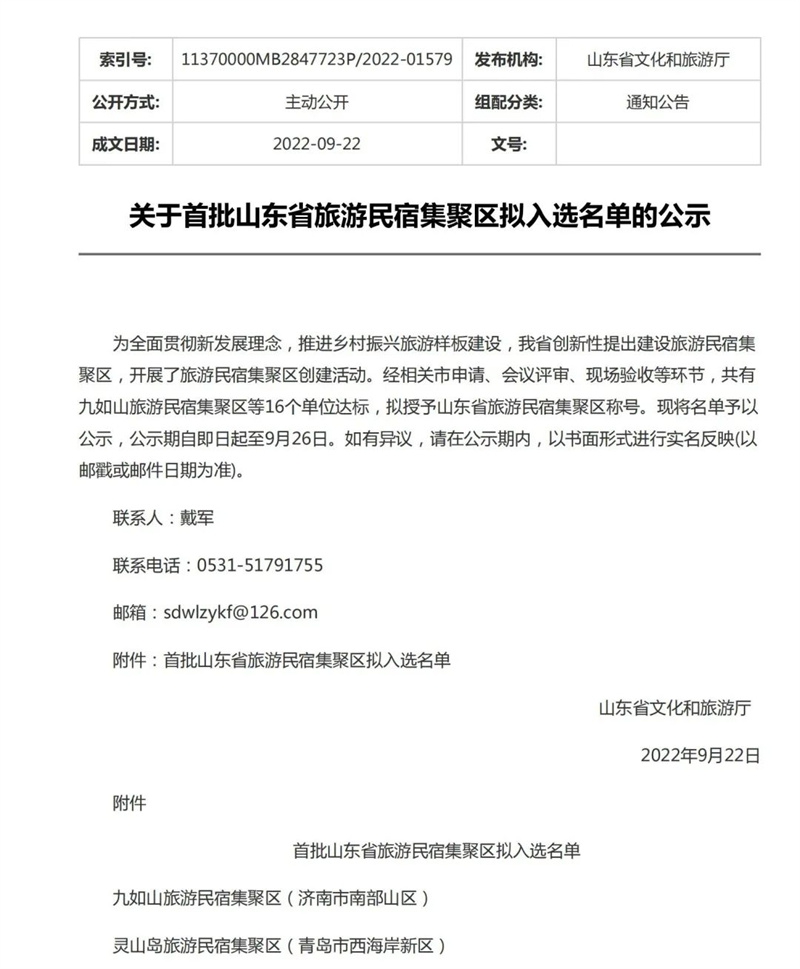 | 索引号: | 11370000MB2847723P/2022-01579 | 发布机构: | 山东省文化和旅游厅 |
|---|---|---|---|
| 公开方式: | 主动公开 | 组配分类: | 通知公告 |
| 成文日期: | 2022-09-22 | 文号: | |

关于首批山东省旅游民宿集聚区拟入选名单的公示

为全面贯彻新发展理念，推进乡村振兴旅游样板建设，我省创新性提出建设旅游民宿集聚区，开展了旅游民宿集聚区创建活动。经相关市申请、会议评审、现场验收等环节，共有九如山旅游民宿集聚区等16个单位达标，拟授予山东省旅游民宿集聚区称号。现将名单予以公示，公示期自即日起至9月26日。如有异议，请在公示期内，以书面形式进行实名反映(以邮戳或邮件日期为准)。

联系人：戴军

联系电话：0531-51791755

邮箱：sdwlzykf@126.com

附件：首批山东省旅游民宿集聚区拟入选名单

山东省文化和旅游厅

2022年9月22日

附件

首批山东省旅游民宿集聚区拟入选名单

九如山旅游民宿集聚区（济南市南部山区）

灵山岛旅游民宿集聚区（青岛市西海岸新区）